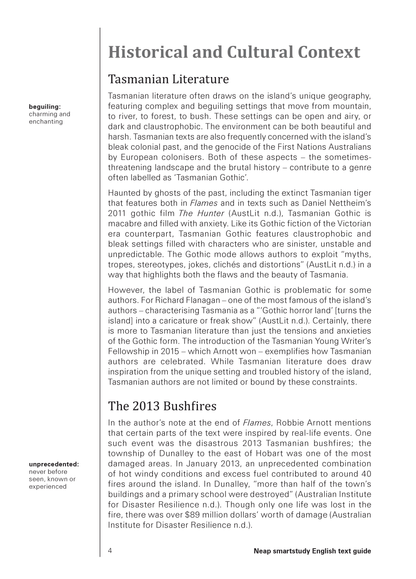 Historical and Cultural Context

Tasmanian Literature

beguiling: charming and enchanting

Tasmanian literature often draws on the island's unique geography, featuring complex and beguiling settings that move from mountain, to river, to forest, to bush. These settings can be open and airy, or dark and claustrophobic. The environment can be both beautiful and harsh. Tasmanian texts are also frequently concerned with the island's bleak colonial past, and the genocide of the First Nations Australians by European colonisers. Both of these aspects – the sometimes-threatening landscape and the brutal history – contribute to a genre often labelled as 'Tasmanian Gothic'.

Haunted by ghosts of the past, including the extinct Tasmanian tiger that features both in Flames and in texts such as Daniel Nettheim's 2011 gothic film The Hunter (AustLit n.d.), Tasmanian Gothic is macabre and filled with anxiety. Like its Gothic fiction of the Victorian era counterpart, Tasmanian Gothic features claustrophobic and bleak settings filled with characters who are sinister, unstable and unpredictable. The Gothic mode allows authors to exploit "myths, tropes, stereotypes, jokes, clichés and distortions" (AustLit n.d.) in a way that highlights both the flaws and the beauty of Tasmania.

However, the label of Tasmanian Gothic is problematic for some authors. For Richard Flanagan – one of the most famous of the island's authors – characterising Tasmania as a "'Gothic horror land' [turns the island] into a caricature or freak show" (AustLit n.d.). Certainly, there is more to Tasmanian literature than just the tensions and anxieties of the Gothic form. The introduction of the Tasmanian Young Writer's Fellowship in 2015 – which Arnott won – exemplifies how Tasmanian authors are celebrated. While Tasmanian literature does draw inspiration from the unique setting and troubled history of the island, Tasmanian authors are not limited or bound by these constraints.

The 2013 Bushfires

unprecedented: never before seen, known or experienced

In the author's note at the end of Flames, Robbie Arnott mentions that certain parts of the text were inspired by real-life events. One such event was the disastrous 2013 Tasmanian bushfires; the township of Dunalley to the east of Hobart was one of the most damaged areas. In January 2013, an unprecedented combination of hot windy conditions and excess fuel contributed to around 40 fires around the island. In Dunalley, "more than half of the town's buildings and a primary school were destroyed" (Australian Institute for Disaster Resilience n.d.). Though only one life was lost in the fire, there was over $89 million dollars' worth of damage (Australian Institute for Disaster Resilience n.d.).

4 Neap smartstudy English text guide